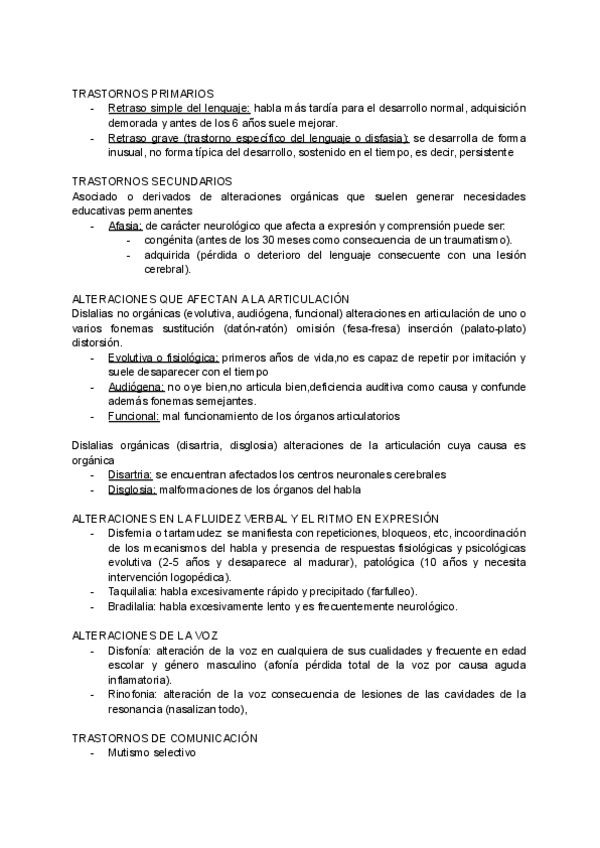 TRASTORNOS PRIMARIOS
- Retraso simple del lenguaje: habla más tardía para el desarrollo normal, adquisición demorada y antes de los 6 años suele mejorar.
- Retraso grave (trastorno específico del lenguaje o disfasia): se desarrolla de forma inusual, no forma típica del desarrollo, sostenido en el tiempo, es decir, persistente

TRASTORNOS SECUNDARIOS
Asociado o derivados de alteraciones orgánicas que suelen generar necesidades educativas permanentes
- Afasia: de carácter neurológico que afecta a expresión y comprensión puede ser:
  - congénita (antes de los 30 meses como consecuencia de un traumatismo).
  - adquirida (pérdida o deterioro del lenguaje consecuente con una lesión cerebral).

ALTERACIONES QUE AFECTAN A LA ARTICULACIÓN
Dislalias no orgánicas (evolutiva, audiógena, funcional) alteraciones en articulación de uno o varios fonemas sustitución (datón-ratón) omisión (fesa-fresa) inserción (palato-plato) distorsión.
- Evolutiva o fisiológica: primeros años de vida,no es capaz de repetir por imitación y suele desaparecer con el tiempo
- Audiógena: no oye bien,no articula bien,deficiencia auditiva como causa y confunde además fonemas semejantes.
- Funcional: mal funcionamiento de los órganos articulatorios

Dislalias orgánicas (disartria, disglosia) alteraciones de la articulación cuya causa es orgánica
- Disartria: se encuentran afectados los centros neuronales cerebrales
- Disglosia: malformaciones de los órganos del habla

ALTERACIONES EN LA FLUIDEZ VERBAL Y EL RITMO EN EXPRESIÓN
- Disfemia o tartamudez se manifiesta con repeticiones, bloqueos, etc, incoordinación de los mecanismos del habla y presencia de respuestas fisiológicas y psicológicas evolutiva (2-5 años y desaparece al madurar), patológica (10 años y necesita intervención logopédica).
- Taquilalia: habla excesivamente rápido y precipitado (farfulleo).
- Bradilalia: habla excesivamente lento y es frecuentemente neurológico.

ALTERACIONES DE LA VOZ
- Disfonía: alteración de la voz en cualquiera de sus cualidades y frecuente en edad escolar y género masculino (afonía pérdida total de la voz por causa aguda inflamatoria).
- Rinofonia: alteración de la voz consecuencia de lesiones de las cavidades de la resonancia (nasalizan todo),

TRASTORNOS DE COMUNICACIÓN
- Mutismo selectivo